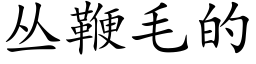 丛鞭毛的